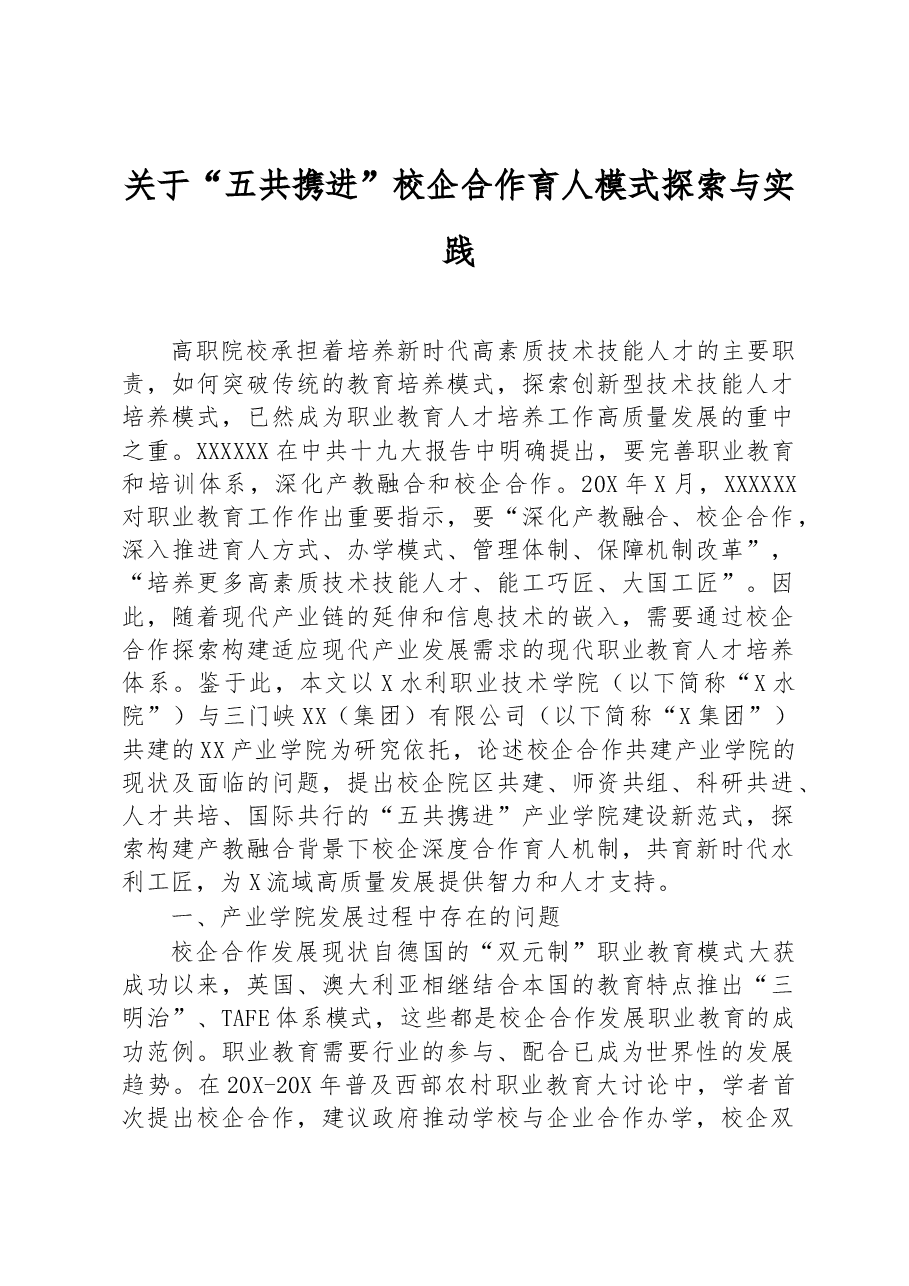 关于“五共携进”校企合作育人模式探索与实践

高职院校承担着培养新时代高素质技术技能人才的主要职责，如何突破传统的教育培养模式，探索创新型技术技能人才培养模式，已然成为职业教育人才培养工作高质量发展的重中之重。XXXXXX在中共十九大报告中明确提出，要完善职业教育和培训体系，深化产教融合和校企合作。20X年X月，XXXXXX对职业教育工作作出重要指示，要“深化产教融合、校企合作，深入推进育人方式、办学模式、管理体制、保障机制改革”，“培养更多高素质技术技能人才、能工巧匠、大国工匠”。因此，随着现代产业链的延伸和信息技术的嵌入，需要通过校企合作探索构建适应现代产业发展需求的现代职业教育人才培养体系。鉴于此，本文以X水利职业技术学院（以下简称“X水院”）与三门峡XX（集团）有限公司（以下简称“X集团”）共建的XX产业学院为研究依托，论述校企合作共建产业学院的现状及面临的问题，提出校企院区共建、师资共组、科研共进、人才共培、国际共行的“五共携进”产业学院建设新范式，探索构建产教融合背景下校企深度合作育人机制，共育新时代水利工匠，为X流域高质量发展提供智力和人才支持。

一、产业学院发展过程中存在的问题

校企合作发展现状自德国的“双元制”职业教育模式大获成功以来，英国、澳大利亚相继结合本国的教育特点推出“三明治”、TAFE体系模式，这些都是校企合作发展职业教育的成功范例。职业教育需要行业的参与、配合已成为世界性的发展趋势。在20X-20X年普及西部农村职业教育大讨论中，学者首次提出校企合作，建议政府推动学校与企业合作办学，校企双